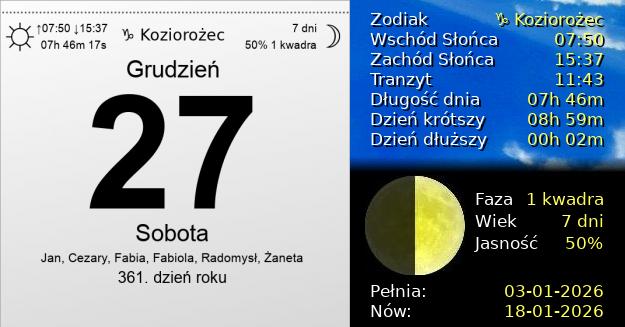 ↑07:50 ↓15:37
07h 46m 17s

♑ Koziorożec

7 dni
50% 1 kwadra

Grudzień

27

Sobota

Jan, Cezary, Fabia, Fabiola, Radomysł, Żaneta

361. dzień roku

| | |
|---|---|
| Zodiak | ♑ Koziorożec |
| Wschód Słońca | 07:50 |
| Zachód Słońca | 15:37 |
| Tranzyt | 11:43 |
| Długość dnia | 07h 46m |
| Dzień krótszy | 08h 59m |
| Dzień dłuższy | 00h 02m |

| | |
|---|---|
| Faza | 1 kwadra |
| Wiek | 7 dni |
| Jasność | 50% |

| | |
|---|---|
| Pełnia: | 03-01-2026 |
| Nów: | 18-01-2026 |